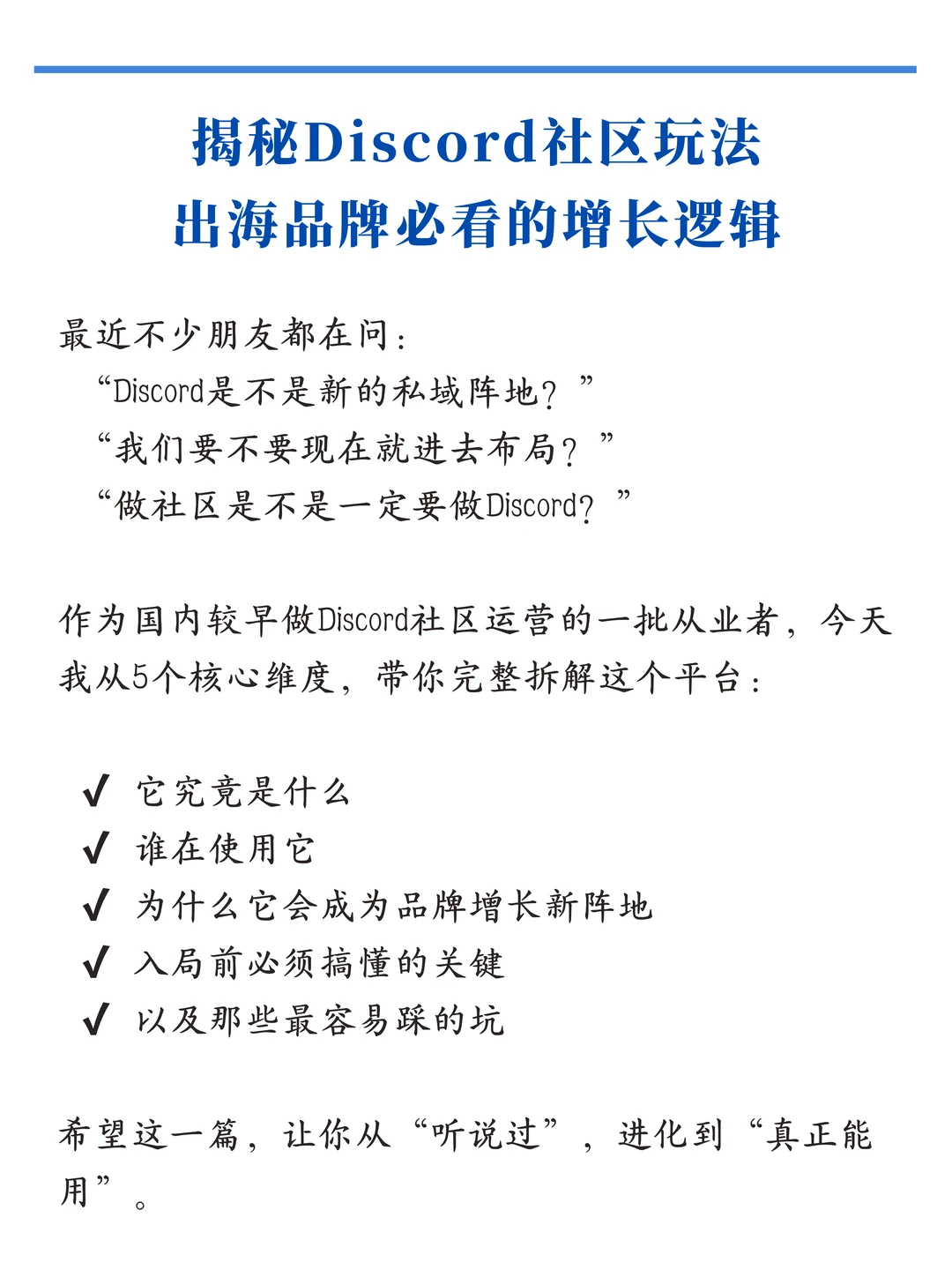 揭秘Discord社区玩法
出海品牌必看的增长逻辑

最近不少朋友都在问：
“Discord是不是新的私域阵地？”
“我们要不要现在就进去布局？”
“做社区是不是一定要做Discord？”

作为国内较早做Discord社区运营的一批从业者，今天我从5个核心维度，带你完整拆解这个平台：

✔ 它究竟是什么
✔ 谁在使用它
✔ 为什么它会成为品牌增长新阵地
✔ 入局前必须搞懂的关键
✔ 以及那些最容易踩的坑

希望这一篇，让你从“听说过”，进化到“真正能用”。